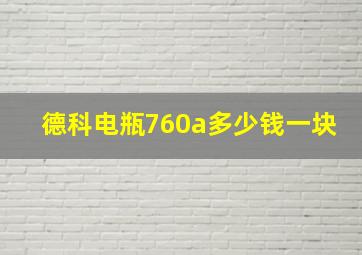 德科电瓶760a多少钱一块